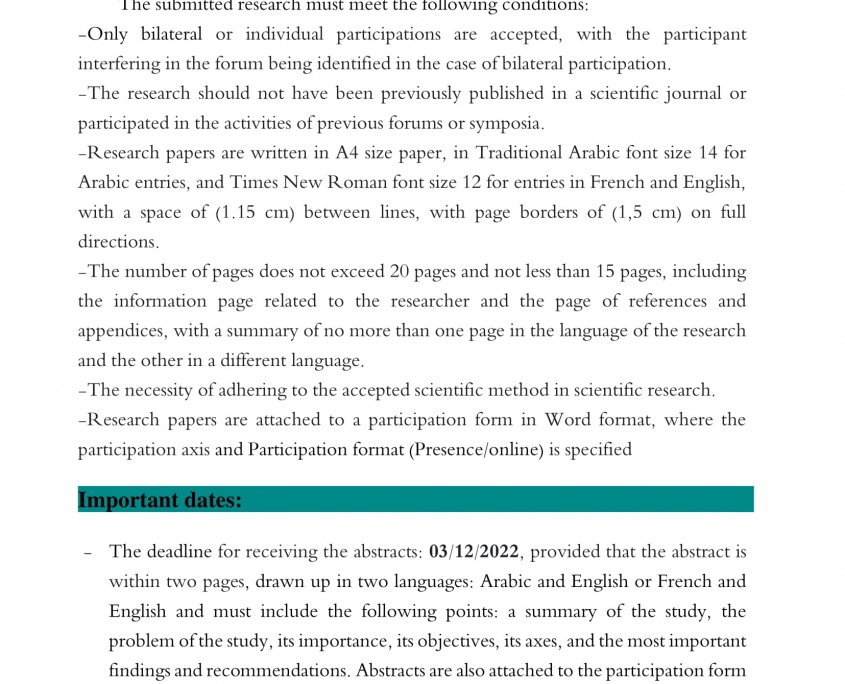 The submitted research must meet the following conditions:
-Only bilateral or individual participations are accepted, with the participant interfering in the forum being identified in the case of bilateral participation.
-The research should not have been previously published in a scientific journal or participated in the activities of previous forums or symposia.
-Research papers are written in A4 size paper, in Traditional Arabic font size 14 for Arabic entries, and Times New Roman font size 12 for entries in French and English, with a space of (1.15 cm) between lines, with page borders of (1,5 cm) on full directions.
-The number of pages does not exceed 20 pages and not less than 15 pages, including the information page related to the researcher and the page of references and appendices, with a summary of no more than one page in the language of the research and the other in a different language.
-The necessity of adhering to the accepted scientific method in scientific research.
-Research papers are attached to a participation form in Word format, where the participation axis and Participation format (Presence/online) is specified

Important dates:

- The deadline for receiving the abstracts: 03/12/2022, provided that the abstract is within two pages, drawn up in two languages: Arabic and English or French and English and must include the following points: a summary of the study, the problem of the study, its importance, its objectives, its axes, and the most important findings and recommendations. Abstracts are also attached to the participation form